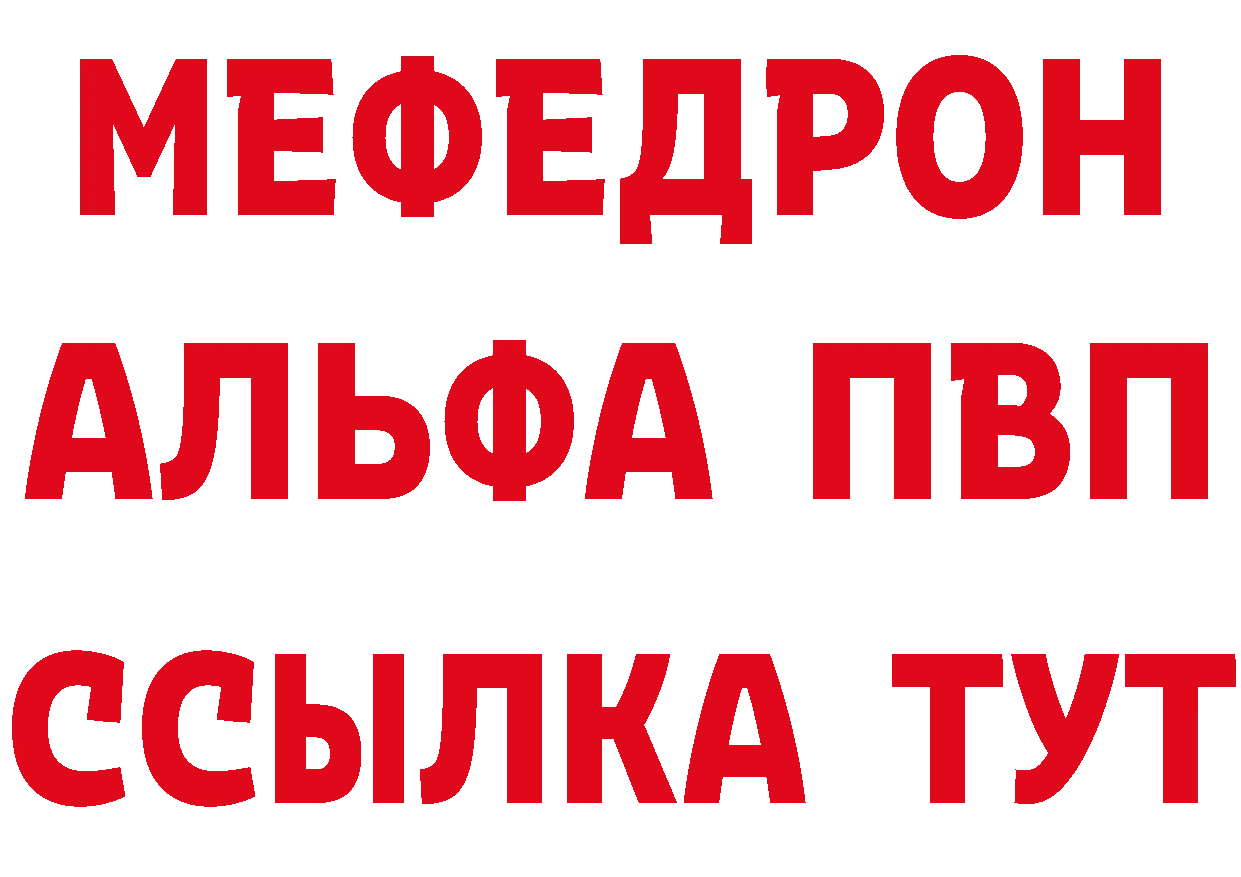 МЕФЕДРОН
АЛЬФА ПВП
ССЫЛКА ТУТ